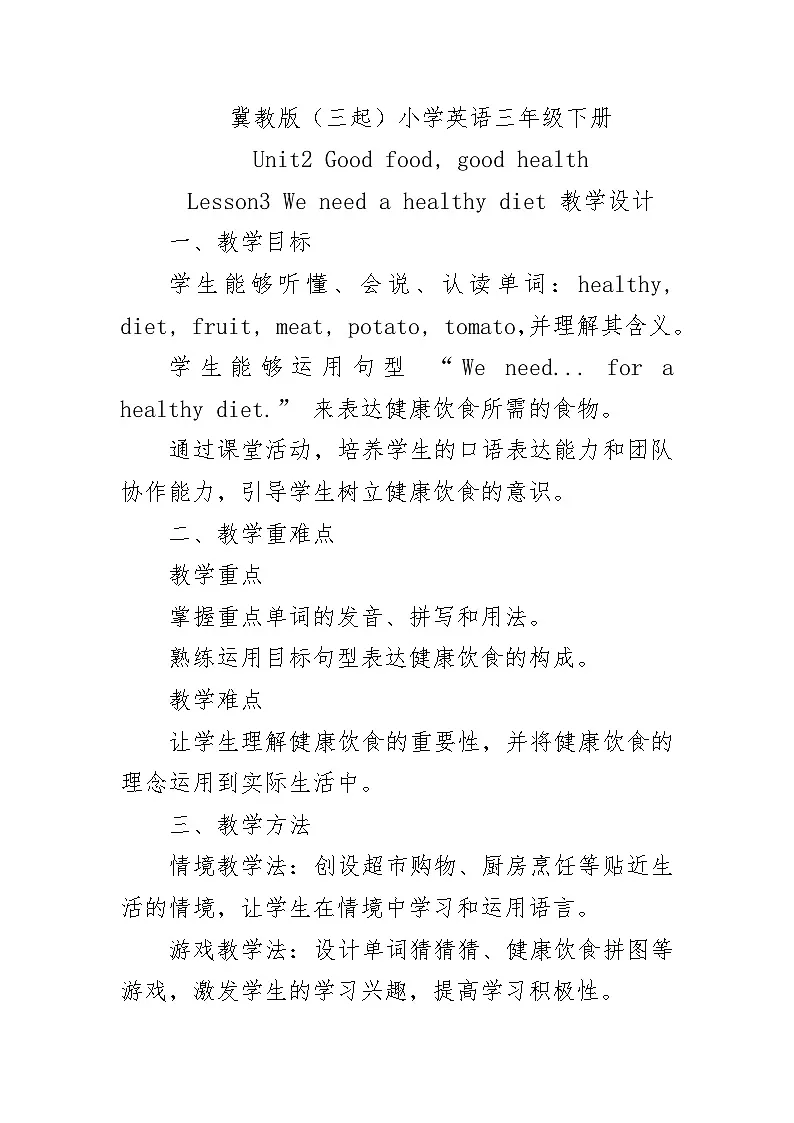 冀教版（三起）小学英语三年级下册

Unit2 Good food, good health

Lesson3 We need a healthy diet 教学设计

一、教学目标

学生能够听懂、会说、认读单词：healthy, diet, fruit, meat, potato, tomato,并理解其含义。

学生能够运用句型 “We need... for a healthy diet.” 来表达健康饮食所需的食物。

通过课堂活动，培养学生的口语表达能力和团队协作能力，引导学生树立健康饮食的意识。

二、教学重难点

教学重点

掌握重点单词的发音、拼写和用法。

熟练运用目标句型表达健康饮食的构成。

教学难点

让学生理解健康饮食的重要性，并将健康饮食的理念运用到实际生活中。

三、教学方法

情境教学法：创设超市购物、厨房烹饪等贴近生活的情境，让学生在情境中学习和运用语言。

游戏教学法：设计单词猜猜猜、健康饮食拼图等游戏，激发学生的学习兴趣，提高学习积极性。